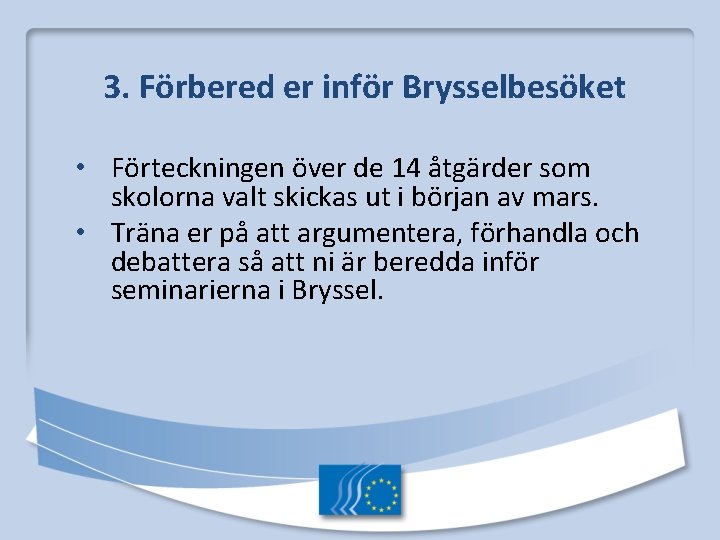 3. Förbered er inför Brysselbesöket

• Förteckningen över de 14 åtgärder som skolorna valt skickas ut i början av mars.
• Träna er på att argumentera, förhandla och debattera så att ni är beredda inför seminarierna i Bryssel.